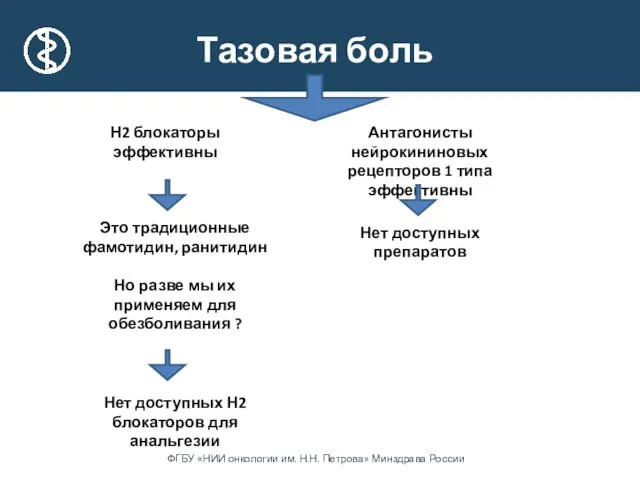 Тазовая боль

Н2 блокаторы эффективны

Это традиционные фамотидин, ранитидин

Но разве мы их применяем для обезболивания ?

Нет доступных Н2 блокаторов для анальгезии

Антагонисты нейрокининовых рецепторов 1 типа эффективны

Нет доступных препаратов

ФГБУ «НИИ онкологии им. Н.Н. Петрова» Минздрава России